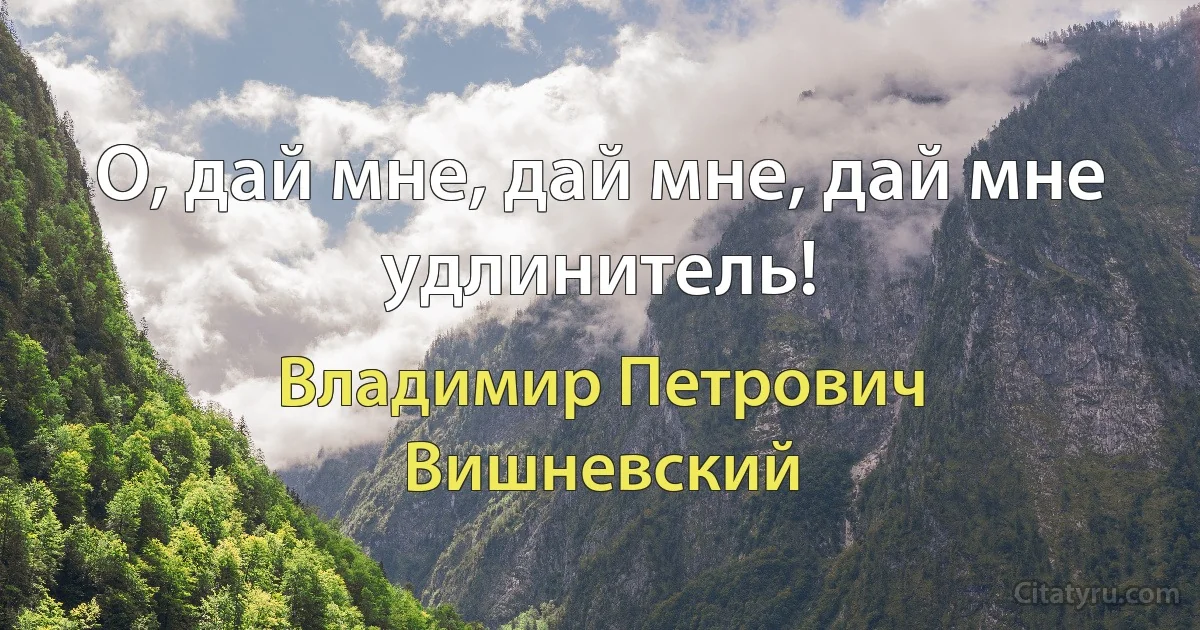 О, дай мне, дай мне, дай мне удлинитель!

Владимир Петрович Вишневский

Citatyru.com